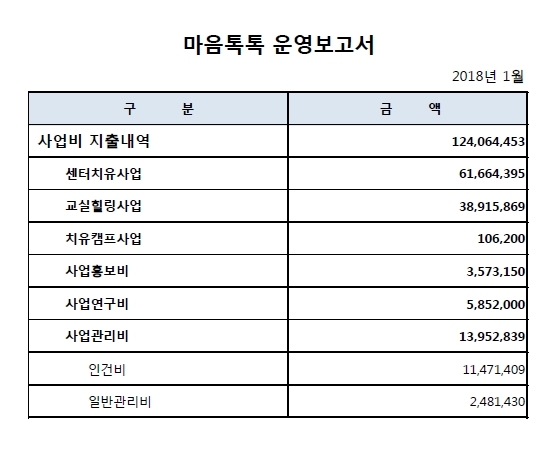 마음톡톡 운영보고서

2018년 1월

| 구 분 | 금 액 |
|---|---|
| 사업비 지출내역 | 124,064,453 |
| 센터치유사업 | 61,664,395 |
| 교실힐링사업 | 38,915,869 |
| 치유캠프사업 | 106,200 |
| 사업홍보비 | 3,573,150 |
| 사업연구비 | 5,852,000 |
| 사업관리비 | 13,952,839 |
| 인건비 | 11,471,409 |
| 일반관리비 | 2,481,430 |